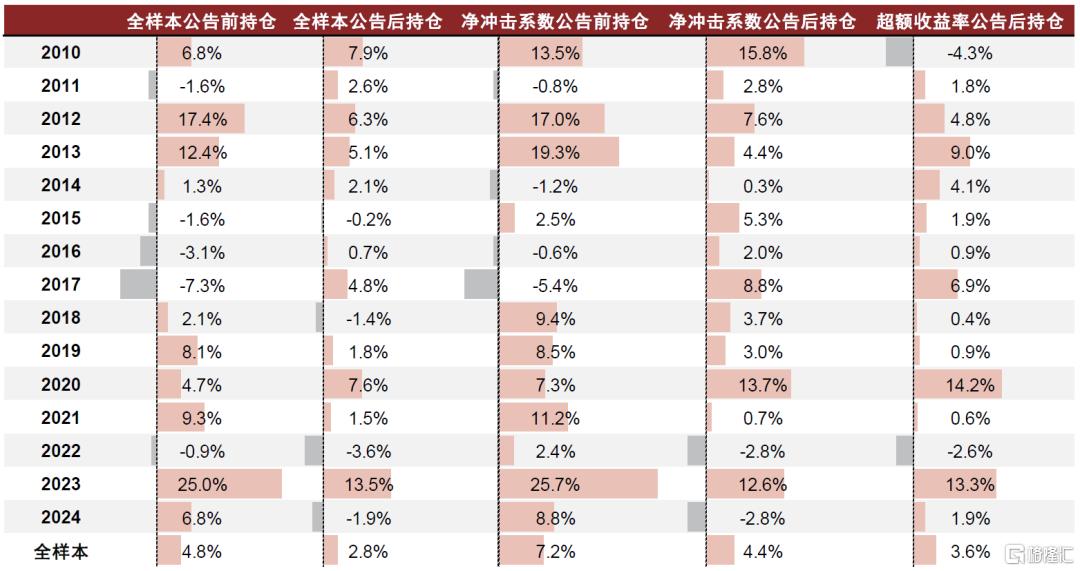 | | 全样本公告前持仓 | 全样本公告后持仓 | 净冲击系数公告前持仓 | 净冲击系数公告后持仓 | 超额收益率公告后持仓 |
|---|---|---|---|---|---|
| 2010 | 6.8% | 7.9% | 13.5% | 15.8% | -4.3% |
| 2011 | -1.6% | 2.6% | -0.8% | 2.8% | 1.8% |
| 2012 | 17.4% | 6.3% | 17.0% | 7.6% | 4.8% |
| 2013 | 12.4% | 5.1% | 19.3% | 4.4% | 9.0% |
| 2014 | 1.3% | 2.1% | -1.2% | 0.3% | 4.1% |
| 2015 | -1.6% | -0.2% | 2.5% | 5.3% | 1.9% |
| 2016 | -3.1% | 0.7% | -0.6% | 2.0% | 0.9% |
| 2017 | -7.3% | 4.8% | -5.4% | 8.8% | 6.9% |
| 2018 | 2.1% | -1.4% | 9.4% | 3.7% | 0.4% |
| 2019 | 8.1% | 1.8% | 8.5% | 3.0% | 0.9% |
| 2020 | 4.7% | 7.6% | 7.3% | 13.7% | 14.2% |
| 2021 | 9.3% | 1.5% | 11.2% | 0.7% | 0.6% |
| 2022 | -0.9% | -3.6% | 2.4% | -2.8% | -2.6% |
| 2023 | 25.0% | 13.5% | 25.7% | 12.6% | 13.3% |
| 2024 | 6.8% | -1.9% | 8.8% | -2.8% | 1.9% |
| 全样本 | 4.8% | 2.8% | 7.2% | 4.4% | 3.6% |

格隆汇